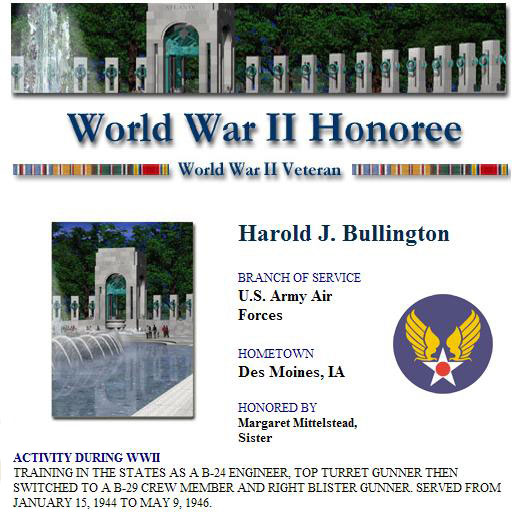 World War II Honoree

World War II Veteran

Harold J. Bullington

BRANCH OF SERVICE
U.S. Army Air Forces

HOMETOWN
Des Moines, IA

HONORED BY
Margaret Mittelstead, Sister

ACTIVITY DURING WWII
TRAINING IN THE STATES AS A B-24 ENGINEER, TOP TURRET GUNNER THEN SWITCHED TO A B-29 CREW MEMBER AND RIGHT BLISTER GUNNER. SERVED FROM JANUARY 15, 1944 TO MAY 9, 1946.